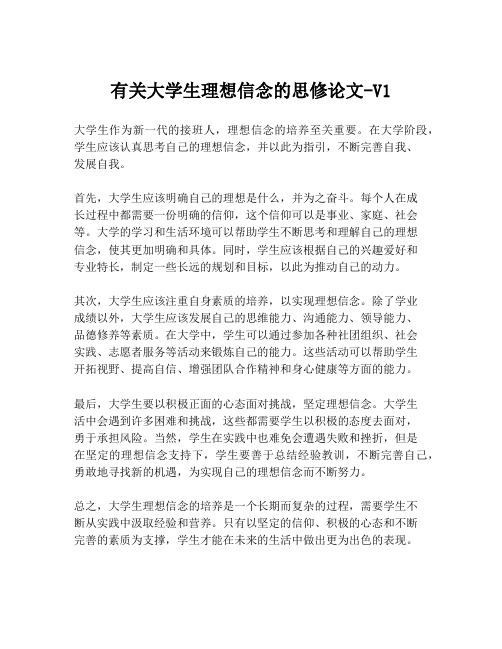 有关大学生理想信念的思修论文-V1

大学生作为新一代的接班人，理想信念的培养至关重要。在大学阶段，学生应该认真思考自己的理想信念，并以此为指引，不断完善自我、发展自我。

首先，大学生应该明确自己的理想是什么，并为之奋斗。每个人在成长过程中都需要一份明确的信仰，这个信仰可以是事业、家庭、社会等。大学的学习和生活环境可以帮助学生不断思考和理解自己的理想信念，使其更加明确和具体。同时，学生应该根据自己的兴趣爱好和专业特长，制定一些长远的规划和目标，以此为推动自己的动力。

其次，大学生应该注重自身素质的培养，以实现理想信念。除了学业成绩以外，大学生应该发展自己的思维能力、沟通能力、领导能力、品德修养等素质。在大学中，学生可以通过参加各种社团组织、社会实践、志愿者服务等活动来锻炼自己的能力。这些活动可以帮助学生开拓视野、提高自信、增强团队合作精神和身心健康等方面的能力。

最后，大学生要以积极正面的心态面对挑战，坚定理想信念。大学生活中会遇到许多困难和挑战，这些都需要学生以积极的态度去面对，勇于承担风险。当然，学生在实践中也难免会遭遇失败和挫折，但是在坚定的理想信念支持下，学生要善于总结经验教训，不断完善自己，勇敢地寻找新的机遇，为实现自己的理想信念而不断努力。

总之，大学生理想信念的培养是一个长期而复杂的过程，需要学生不断从实践中汲取经验和营养。只有以坚定的信仰、积极的心态和不断完善的素质为支撑，学生才能在未来的生活中做出更为出色的表现。